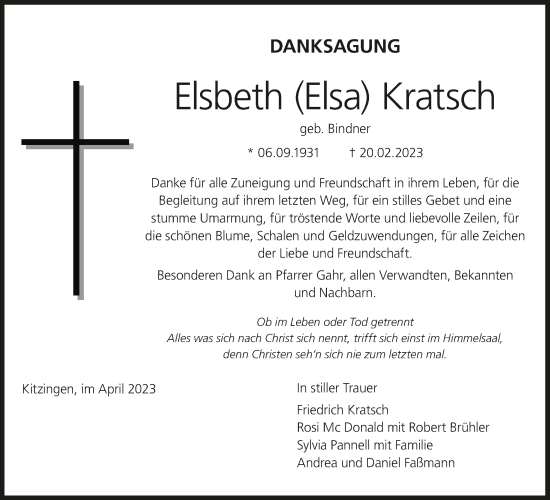 DANKSAGUNG

Elsbeth (Elsa) Kratsch

geb. Bindner

* 06.09.1931 † 20.02.2023

Danke für alle Zuneigung und Freundschaft in ihrem Leben, für die Begleitung auf ihrem letzten Weg, für ein stilles Gebet und eine stumme Umarmung, für tröstende Worte und liebevolle Zeilen, für die schönen Blume, Schalen und Geldzuwendungen, für alle Zeichen der Liebe und Freundschaft.

Besonderen Dank an Pfarrer Gahr, allen Verwandten, Bekannten und Nachbarn.

Ob im Leben oder Tod getrennt
Alles was sich nach Christ sich nennt, trifft sich einst im Himmelsaal,
denn Christen seh'n sich nie zum letzten mal.

Kitzingen, im April 2023

In stiller Trauer

Friedrich Kratsch
Rosi Mc Donald mit Robert Brühler
Sylvia Pannell mit Familie
Andrea und Daniel Faßmann